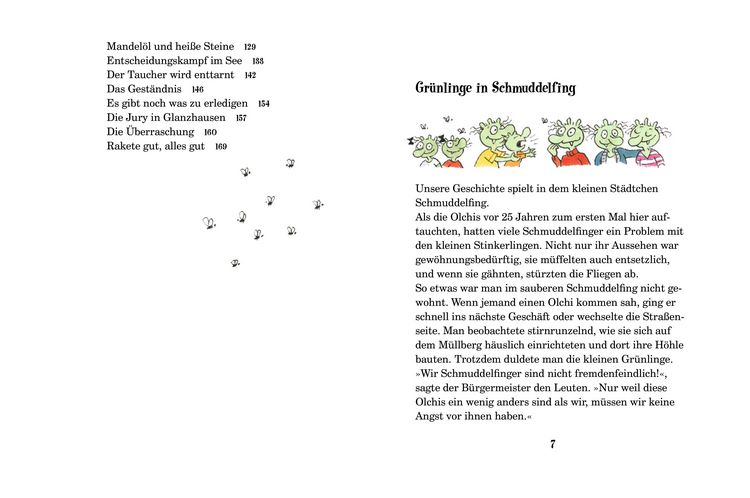 Mandelöl und heiße Steine 129
Entscheidungskampf im See 133
Der Taucher wird enttarnt 142
Das Geständnis 146
Es gibt noch was zu erledigen 154
Die Jury in Glanzhausen 157
Die Überraschung 160
Rakete gut, alles gut 169

Grünlinge in Schmuddelfing

Unsere Geschichte spielt in dem kleinen Städtchen Schmuddelfing.
Als die Olchis vor 25 Jahren zum ersten Mal hier auftauchten, hatten viele Schmuddelfinger ein Problem mit den kleinen Stinkerlingen. Nicht nur ihr Aussehen war gewöhnungsbedürftig, sie müffelten auch entsetzlich, und wenn sie gähnten, stürzten die Fliegen ab.
So etwas war man im sauberen Schmuddelfing nicht gewohnt. Wenn jemand einen Olchi kommen sah, ging er schnell ins nächste Geschäft oder wechselte die Straßenseite. Man beobachtete stirnrunzelnd, wie sie sich auf dem Müllberg häuslich einrichteten und dort ihre Höhle bauten. Trotzdem duldete man die kleinen Grünlinge.
»Wir Schmuddelfinger sind nicht fremdenfeindlich!«, sagte der Bürgermeister den Leuten. »Nur weil diese Olchis ein wenig anders sind als wir, müssen wir keine Angst vor ihnen haben.«

7